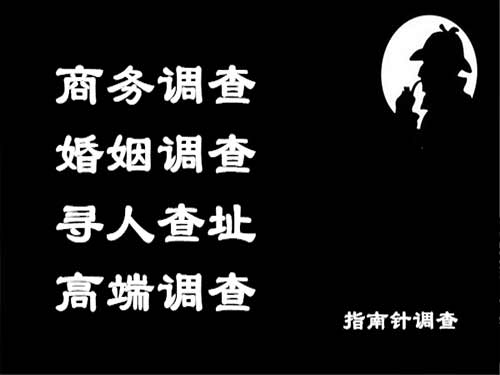 商务调查
婚姻调查
寻人查址
高端调查

指南针调查